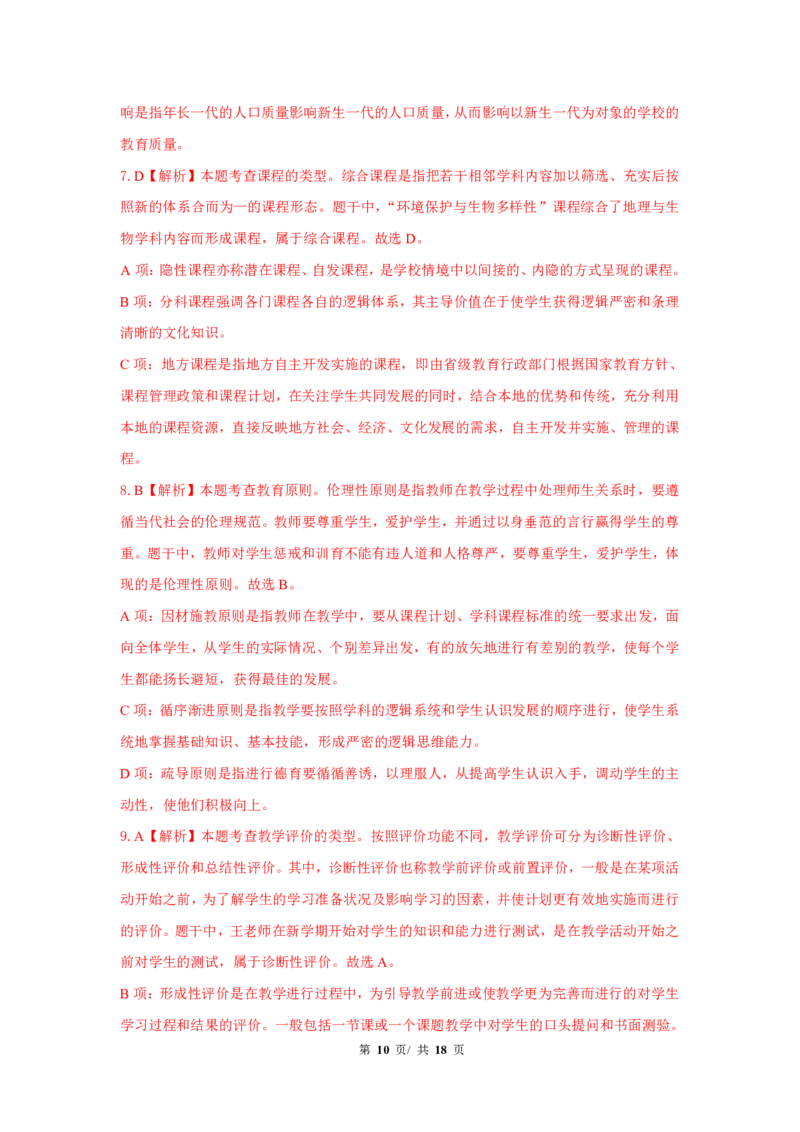 响是指年长一代的人口质量影响新生一代的人口质量，从而影响以新生一代为对象的学校的教育质量。

7. D【解析】本题考查课程的类型。综合课程是指把若干相邻学科内容加以筛选、充实后按照新的体系合而为一的课程形态。题干中，“环境保护与生物多样性”课程综合了地理与生物学科内容而形成课程，属于综合课程。故选 D。

A 项：隐性课程亦称潜在课程、自发课程，是学校情境中以间接的、内隐的方式呈现的课程。

B 项：分科课程强调各门课程各自的逻辑体系，其主导价值在于使学生获得逻辑严密和条理清晰的文化知识。

C 项：地方课程是指地方自主开发实施的课程，即由省级教育行政部门根据国家教育方针、课程管理政策和课程计划，在关注学生共同发展的同时，结合本地的优势和传统，充分利用本地的课程资源，直接反映地方社会、经济、文化发展的需求，自主开发并实施、管理的课程。

8. B【解析】本题考查教育原则。伦理性原则是指教师在教学过程中处理师生关系时，要遵循当代社会的伦理规范。教师要尊重学生，爱护学生，并通过以身垂范的言行赢得学生的尊重。题干中，教师对学生惩戒和训育不能有违人道和人格尊严，要尊重学生，爱护学生，体现的是伦理性原则。故选 B。

A 项：因材施教原则是指教师在教学中，要从课程计划、学科课程标准的统一要求出发，面向全体学生，从学生的实际情况、个别差异出发，有的放矢地进行有差别的教学，使每个学生都能扬长避短，获得最佳的发展。

C 项：循序渐进原则是指教学要按照学科的逻辑系统和学生认识发展的顺序进行，使学生系统地掌握基础知识、基本技能，形成严密的逻辑思维能力。

D 项：疏导原则是指进行德育要循循善诱，以理服人，从提高学生认识入手，调动学生的主动性，使他们积极向上。

9. A【解析】本题考查教学评价的类型。按照评价功能不同，教学评价可分为诊断性评价、形成性评价和总结性评价。其中，诊断性评价也称教学前评价或前置评价，一般是在某项活动开始之前，为了解学生的学习准备状况及影响学习的因素，并使计划更有效地实施而进行的评价。题干中，王老师在新学期开始对学生的知识和能力进行测试，是在教学活动开始之前对学生的测试，属于诊断性评价。故选 A。

B 项：形成性评价是在教学进行过程中，为引导教学前进或使教学更为完善而进行的对学生学习过程和结果的评价。一般包括一节课或一个课题教学中对学生的口头提问和书面测验。

第 10 页/ 共 18 页